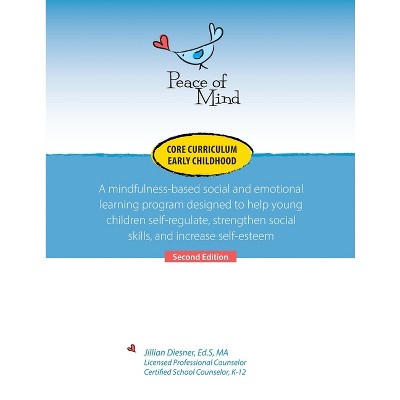 Peace of Mind

CORE CURRICULUM
EARLY CHILDHOOD

A mindfulness-based social and emotional learning program designed to help young children self-regulate, strengthen social skills, and increase self-esteem

Second Edition

Jillian Diesner, Ed.S, MA
Licensed Professional Counselor
Certified School Counselor, K-12